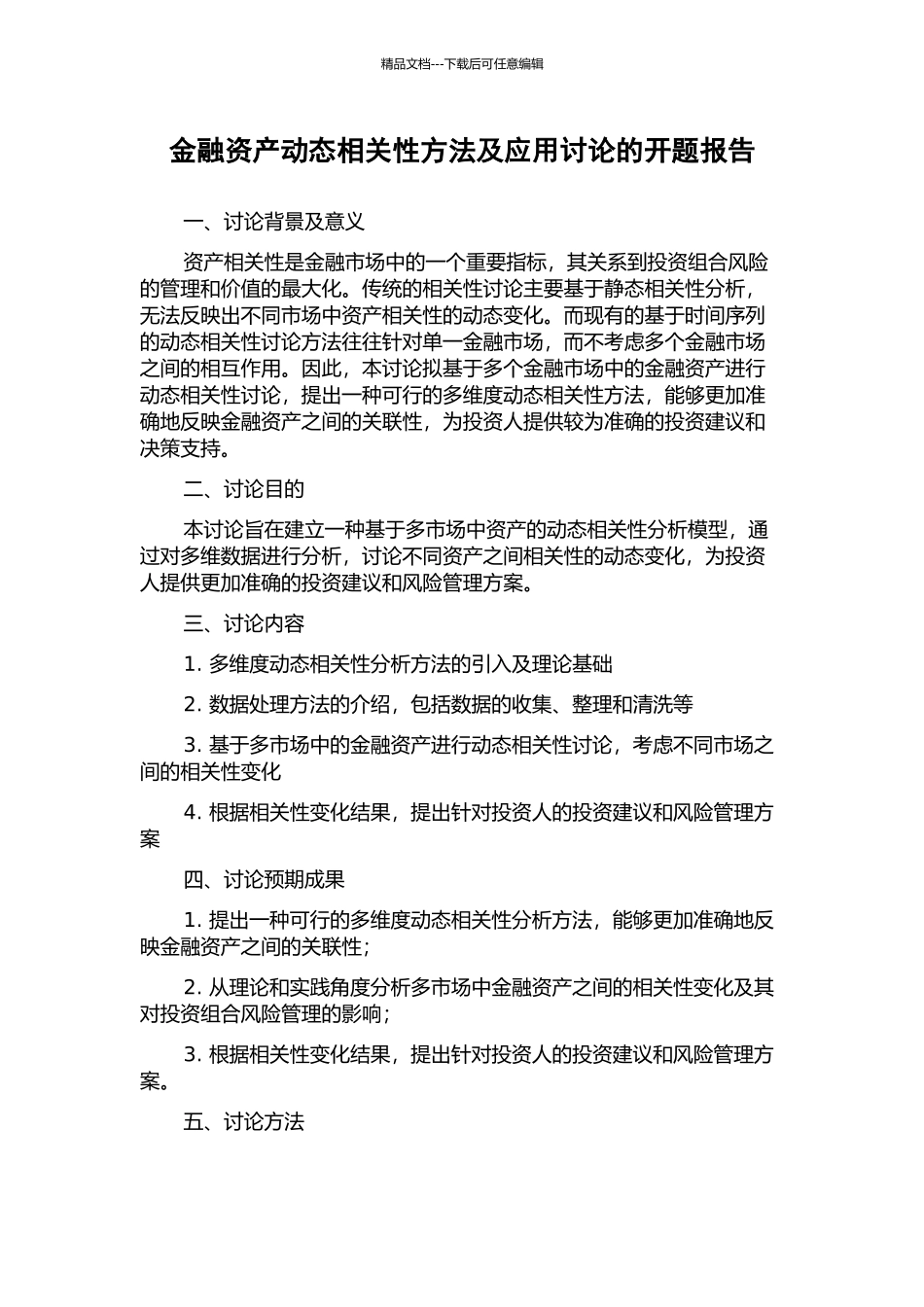 精品文档---下载后可任意编辑

金融资产动态相关性方法及应用讨论的开题报告

一、讨论背景及意义

资产相关性是金融市场中的一个重要指标，其关系到投资组合风险的管理和价值的最大化。传统的相关性讨论主要基于静态相关性分析，无法反映出不同市场中资产相关性的动态变化。而现有的基于时间序列的动态相关性讨论方法往往针对单一金融市场，而不考虑多个金融市场之间的相互作用。因此，本讨论拟基于多个金融市场中的金融资产进行动态相关性讨论，提出一种可行的多维度动态相关性方法，能够更加准确地反映金融资产之间的关联性，为投资人提供较为准确的投资建议和决策支持。

二、讨论目的

本讨论旨在建立一种基于多市场中资产的动态相关性分析模型，通过对多维数据进行分析，讨论不同资产之间相关性的动态变化，为投资人提供更加准确的投资建议和风险管理方案。

三、讨论内容

1. 多维度动态相关性分析方法的引入及理论基础

2. 数据处理方法的介绍，包括数据的收集、整理和清洗等

3. 基于多市场中的金融资产进行动态相关性讨论，考虑不同市场之间的相关性变化

4. 根据相关性变化结果，提出针对投资人的投资建议和风险管理方案

四、讨论预期成果

1. 提出一种可行的多维度动态相关性分析方法，能够更加准确地反映金融资产之间的关联性；

2. 从理论和实践角度分析多市场中金融资产之间的相关性变化及其对投资组合风险管理的影响；

3. 根据相关性变化结果，提出针对投资人的投资建议和风险管理方案。

五、讨论方法